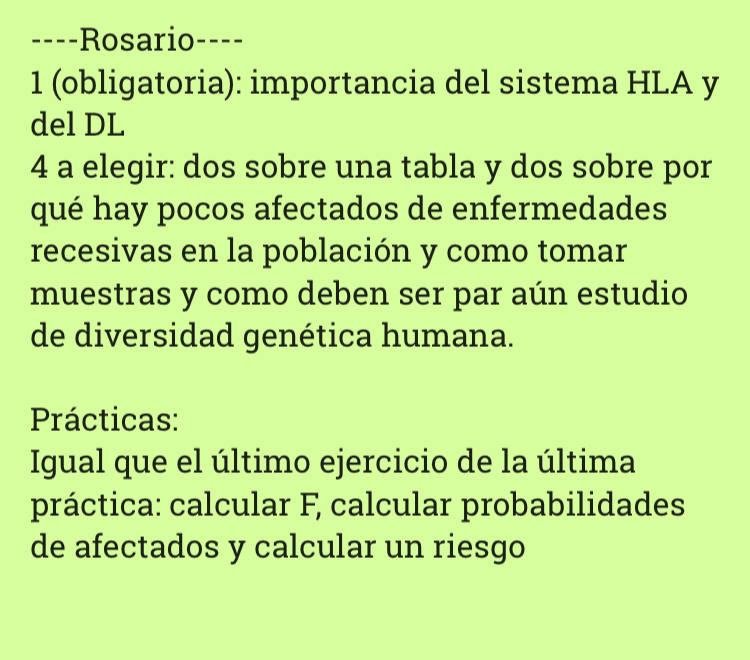 ----Rosario----
1 (obligatoria): importancia del sistema HLA y del DL
4 a elegir: dos sobre una tabla y dos sobre por qué hay pocos afectados de enfermedades recesivas en la población y como tomar muestras y como deben ser par aún estudio de diversidad genética humana.

Prácticas:
Igual que el último ejercicio de la última práctica: calcular F, calcular probabilidades de afectados y calcular un riesgo